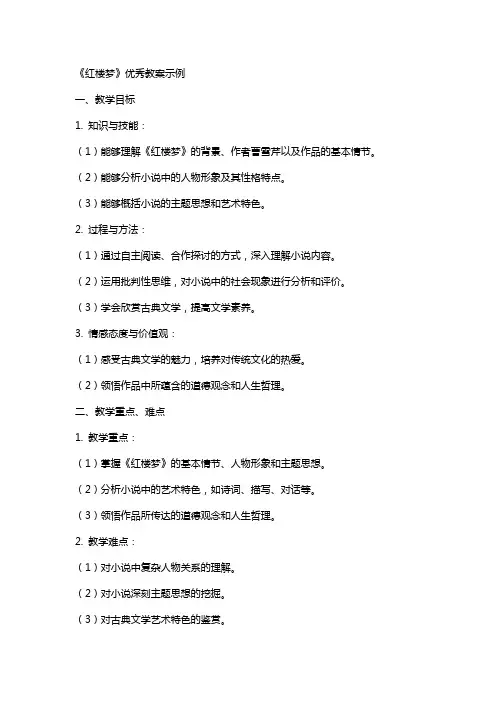 《红楼梦》优秀教案示例

一、教学目标

1. 知识与技能：

（1）能够理解《红楼梦》的背景、作者曹雪芹以及作品的基本情节。

（2）能够分析小说中的人物形象及其性格特点。

（3）能够概括小说的主题思想和艺术特色。

2. 过程与方法：

（1）通过自主阅读、合作探讨的方式，深入理解小说内容。

（2）运用批判性思维，对小说中的社会现象进行分析和评价。

（3）学会欣赏古典文学，提高文学素养。

3. 情感态度与价值观：

（1）感受古典文学的魅力，培养对传统文化的热爱。

（2）领悟作品中所蕴含的道德观念和人生哲理。

二、教学重点、难点

1. 教学重点：

（1）掌握《红楼梦》的基本情节、人物形象和主题思想。

（2）分析小说中的艺术特色，如诗词、描写、对话等。

（3）领悟作品所传达的道德观念和人生哲理。

2. 教学难点：

（1）对小说中复杂人物关系的理解。

（2）对小说深刻主题思想的挖掘。

（3）对古典文学艺术特色的鉴赏。